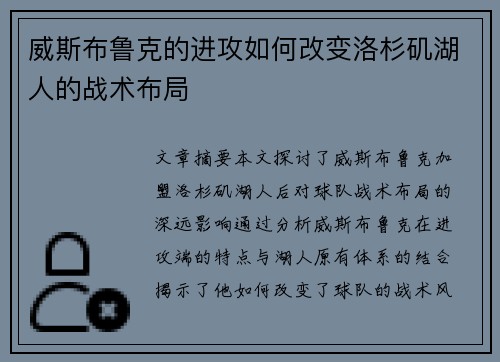 威斯布鲁克的进攻如何改变洛杉矶湖人的战术布局

文章摘要本文探讨了威斯布鲁克加盟洛杉矶湖人后对球队战术布局的深远影响通过分析威斯布鲁克在进攻端的特点与湖人原有体系的结合揭示了他如何改变了球队的战术风